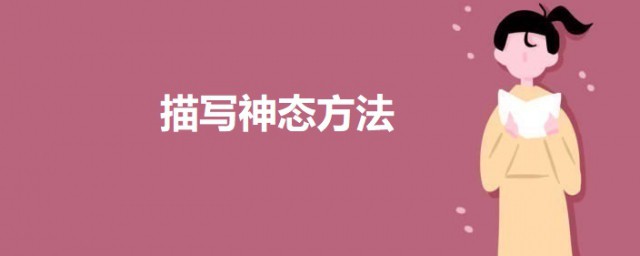 描写神态方法